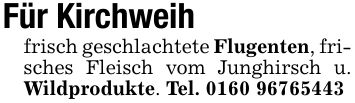 Für Kirchweih

frisch geschlachtete Flugenten, frisches Fleisch vom Junghirsch u. Wildprodukte. Tel. 0160 96765443